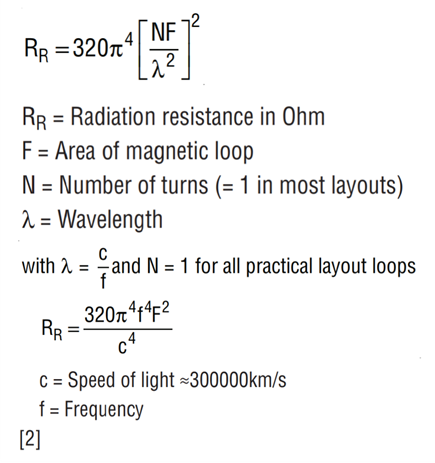 $R_R = 320\pi^4 \left[\frac{NF}{\lambda^2}\right]^2$

$R_R$ = Radiation resistance in Ohm
F = Area of magnetic loop
N = Number of turns (= 1 in most layouts)
$\lambda$ = Wavelength

with $\lambda = \frac{c}{f}$ and N = 1 for all practical layout loops

$R_R = \frac{320\pi^4 f^4 F^2}{c^4}$

c = Speed of light ≈300000km/s
f = Frequency

[2]